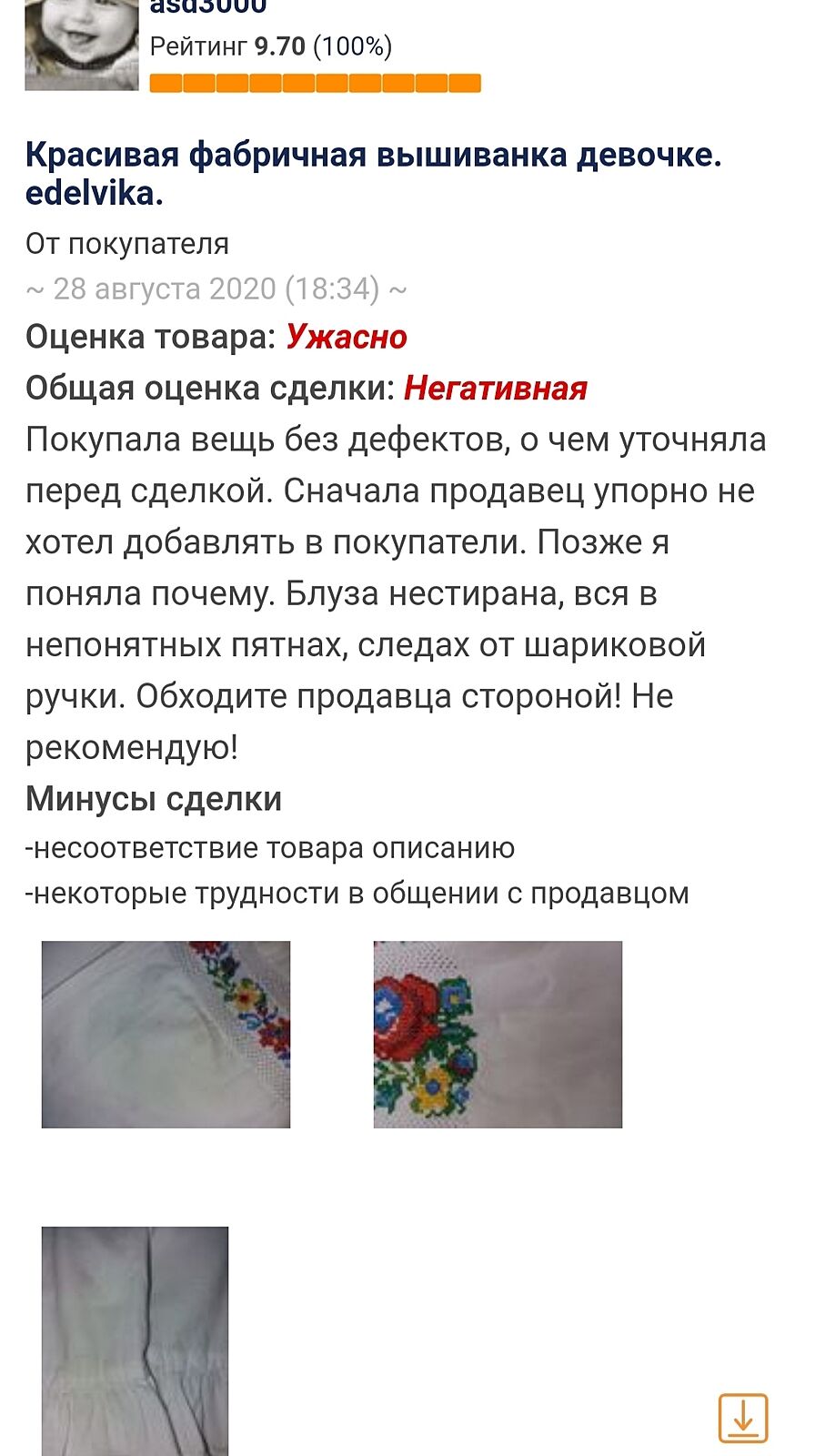 asd3000
Рейтинг 9.70 (100%)

Красивая фабричная вышиванка девочке. edelvika.

От покупателя
~ 28 августа 2020 (18:34) ~
Оценка товара: Ужасно
Общая оценка сделки: Негативная
Покупала вещь без дефектов, о чем уточняла перед сделкой. Сначала продавец упорно не хотел добавлять в покупатели. Позже я поняла почему. Блуза нестирана, вся в непонятных пятнах, следах от шариковой ручки. Обходите продавца стороной! Не рекомендую!
Минусы сделки
-несоответствие товара описанию
-некоторые трудности в общении с продавцом